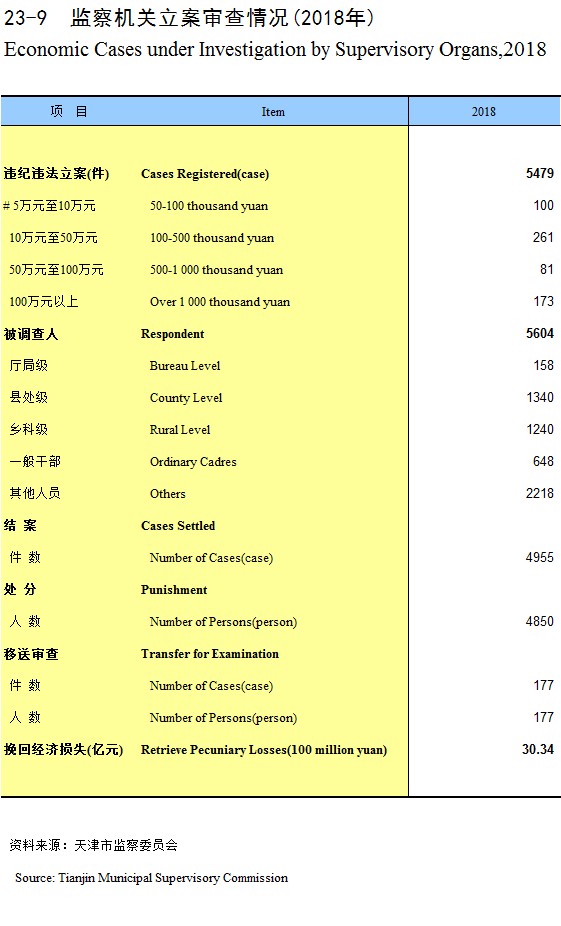 23-9 监察机关立案审查情况(2018年)

Economic Cases under Investigation by Supervisory Organs,2018

| 项 目 | Item | 2018 |
|---|---|---|
| 违纪违法立案(件) | Cases Registered(case) | 5479 |
| # 5万元至10万元 | 50-100 thousand yuan | 100 |
| 10万元至50万元 | 100-500 thousand yuan | 261 |
| 50万元至100万元 | 500-1 000 thousand yuan | 81 |
| 100万元以上 | Over 1 000 thousand yuan | 173 |
| 被调查人 | Respondent | 5604 |
| 厅局级 | Bureau Level | 158 |
| 县处级 | County Level | 1340 |
| 乡科级 | Rural Level | 1240 |
| 一般干部 | Ordinary Cadres | 648 |
| 其他人员 | Others | 2218 |
| 结 案 | Cases Settled | |
| 件 数 | Number of Cases(case) | 4955 |
| 处 分 | Punishment | |
| 人 数 | Number of Persons(person) | 4850 |
| 移送审查 | Transfer for Examination | |
| 件 数 | Number of Cases(case) | 177 |
| 人 数 | Number of Persons(person) | 177 |
| 挽回经济损失(亿元) | Retrieve Pecuniary Losses(100 million yuan) | 30.34 |

资料来源:天津市监察委员会

Source: Tianjin Municipal Supervisory Commission